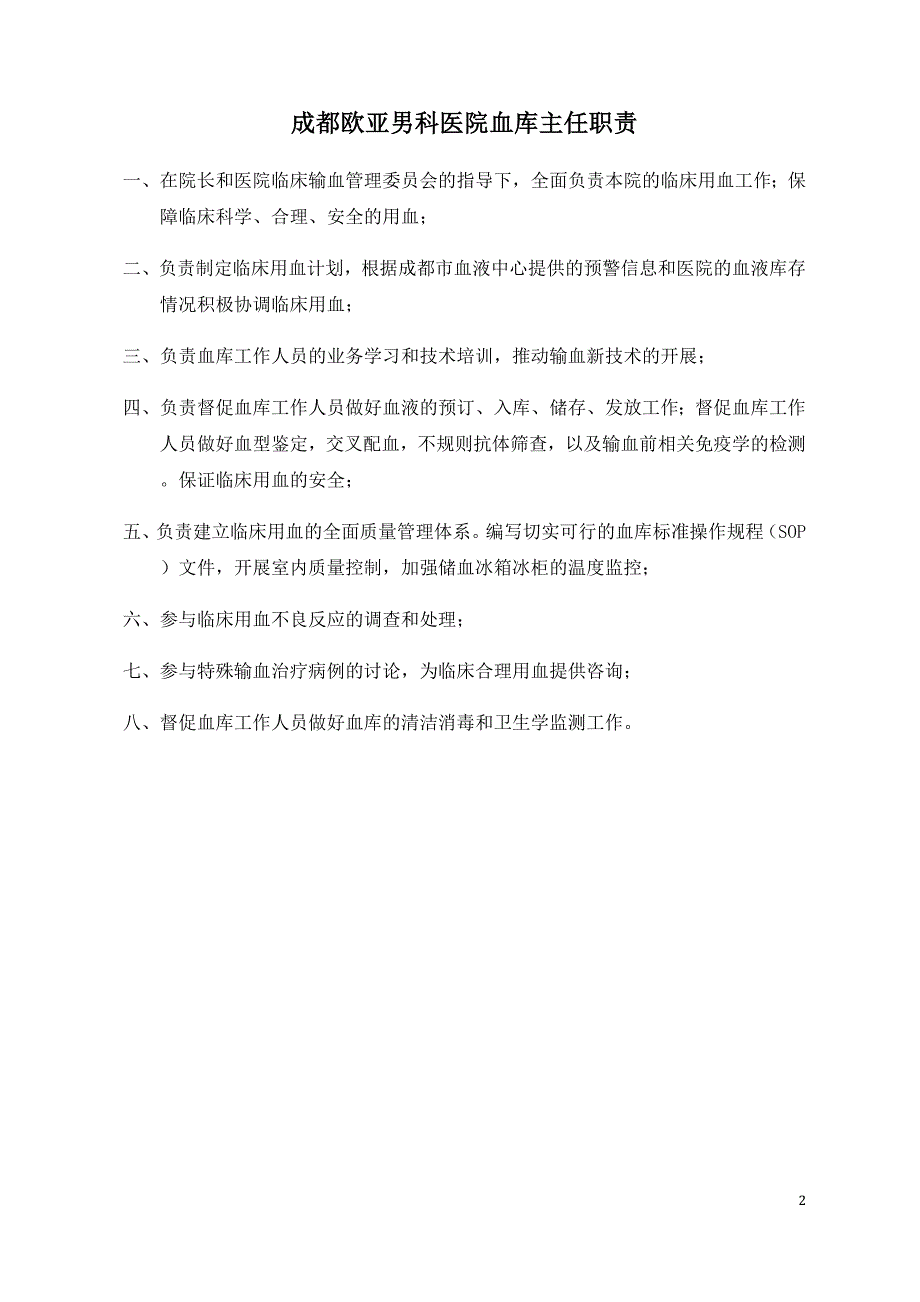 成都欧亚男科医院血库主任职责

一、在院长和医院临床输血管理委员会的指导下，全面负责本院的临床用血工作；保障临床科学、合理、安全的用血；

二、负责制定临床用血计划，根据成都市血液中心提供的预警信息和医院的血液库存情况积极协调临床用血；

三、负责血库工作人员的业务学习和技术培训，推动输血新技术的开展；

四、负责督促血库工作人员做好血液的预订、入库、储存、发放工作；督促血库工作人员做好血型鉴定，交叉配血，不规则抗体筛查，以及输血前相关免疫学的检测。保证临床用血的安全；

五、负责建立临床用血的全面质量管理体系。编写切实可行的血库标准操作规程（SOP）文件，开展室内质量控制，加强储血冰箱冰柜的温度监控；

六、参与临床用血不良反应的调查和处理；

七、参与特殊输血治疗病例的讨论，为临床合理用血提供咨询；

八、督促血库工作人员做好血库的清洁消毒和卫生学监测工作。

2